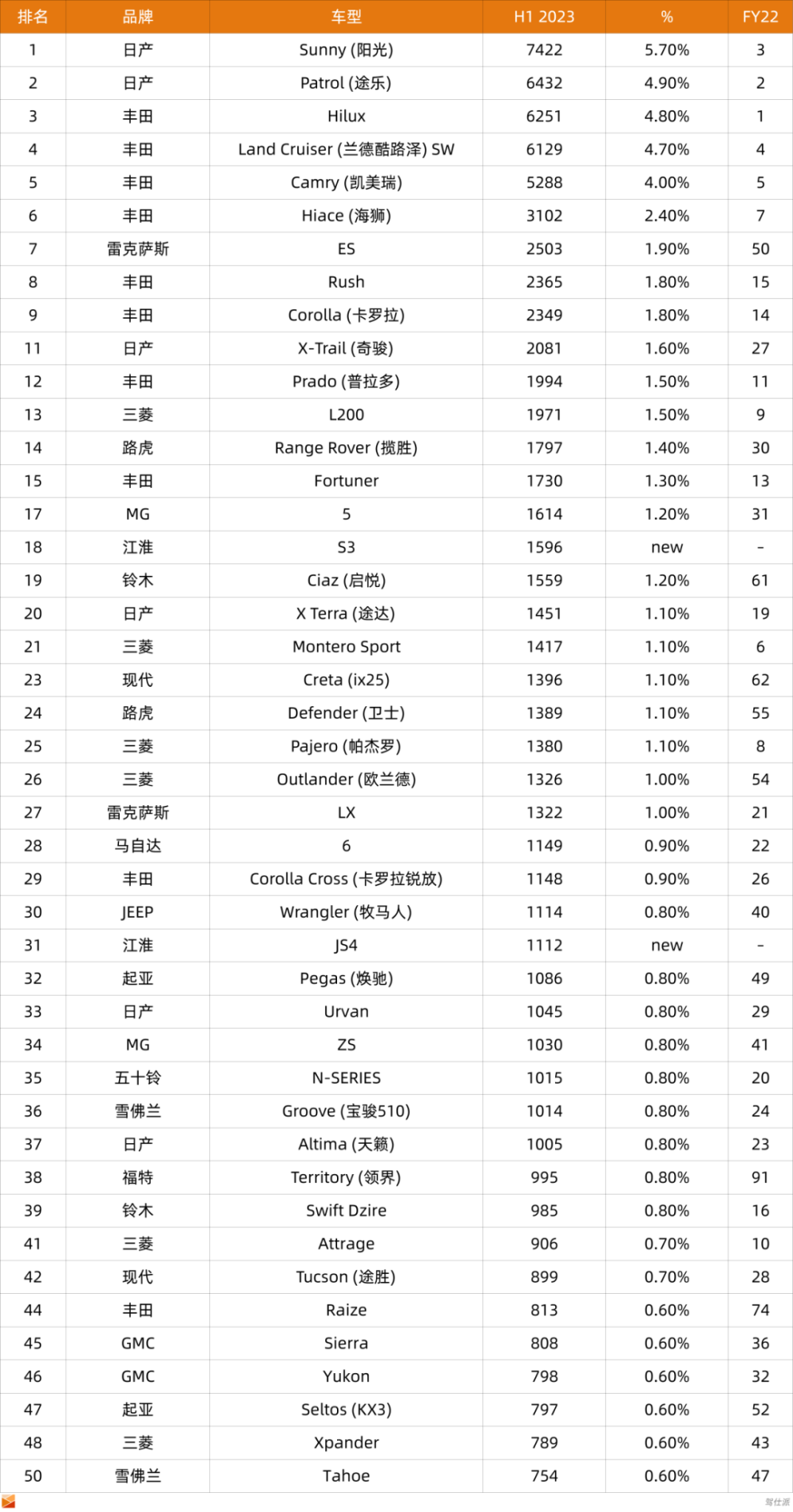 | 排名 | 品牌 | 车型 | H1 2023 | % | FY22 |
|---|---|---|---|---|---|
| 1 | 日产 | Sunny (阳光) | 7422 | 5.70% | 3 |
| 2 | 日产 | Patrol (途乐) | 6432 | 4.90% | 2 |
| 3 | 丰田 | Hilux | 6251 | 4.80% | 1 |
| 4 | 丰田 | Land Cruiser (兰德酷路泽) SW | 6129 | 4.70% | 4 |
| 5 | 丰田 | Camry (凯美瑞) | 5288 | 4.00% | 5 |
| 6 | 丰田 | Hiace (海狮) | 3102 | 2.40% | 7 |
| 7 | 雷克萨斯 | ES | 2503 | 1.90% | 50 |
| 8 | 丰田 | Rush | 2365 | 1.80% | 15 |
| 9 | 丰田 | Corolla (卡罗拉) | 2349 | 1.80% | 14 |
| 11 | 日产 | X-Trail (奇骏) | 2081 | 1.60% | 27 |
| 12 | 丰田 | Prado (普拉多) | 1994 | 1.50% | 11 |
| 13 | 三菱 | L200 | 1971 | 1.50% | 9 |
| 14 | 路虎 | Range Rover (揽胜) | 1797 | 1.40% | 30 |
| 15 | 丰田 | Fortuner | 1730 | 1.30% | 13 |
| 17 | MG | 5 | 1614 | 1.20% | 31 |
| 18 | 江淮 | S3 | 1596 | new | - |
| 19 | 铃木 | Ciaz (启悦) | 1559 | 1.20% | 61 |
| 20 | 日产 | X Terra (途达) | 1451 | 1.10% | 19 |
| 21 | 三菱 | Montero Sport | 1417 | 1.10% | 6 |
| 23 | 现代 | Creta (ix25) | 1396 | 1.10% | 62 |
| 24 | 路虎 | Defender (卫士) | 1389 | 1.10% | 55 |
| 25 | 三菱 | Pajero (帕杰罗) | 1380 | 1.10% | 8 |
| 26 | 三菱 | Outlander (欧兰德) | 1326 | 1.00% | 54 |
| 27 | 雷克萨斯 | LX | 1322 | 1.00% | 21 |
| 28 | 马自达 | 6 | 1149 | 0.90% | 22 |
| 29 | 丰田 | Corolla Cross (卡罗拉锐放) | 1148 | 0.90% | 26 |
| 30 | JEEP | Wrangler (牧马人) | 1114 | 0.80% | 40 |
| 31 | 江淮 | JS4 | 1112 | new | - |
| 32 | 起亚 | Pegas (焕驰) | 1086 | 0.80% | 49 |
| 33 | 日产 | Urvan | 1045 | 0.80% | 29 |
| 34 | MG | ZS | 1030 | 0.80% | 41 |
| 35 | 五十铃 | N-SERIES | 1015 | 0.80% | 20 |
| 36 | 雪佛兰 | Groove (宝骏510) | 1014 | 0.80% | 24 |
| 37 | 日产 | Altima (天籁) | 1005 | 0.80% | 23 |
| 38 | 福特 | Territory (领界) | 995 | 0.80% | 91 |
| 39 | 铃木 | Swift Dzire | 985 | 0.80% | 16 |
| 41 | 三菱 | Attrage | 906 | 0.70% | 10 |
| 42 | 现代 | Tucson (途胜) | 899 | 0.70% | 28 |
| 44 | 丰田 | Raize | 813 | 0.60% | 74 |
| 45 | GMC | Sierra | 808 | 0.60% | 36 |
| 46 | GMC | Yukon | 798 | 0.60% | 32 |
| 47 | 起亚 | Seltos (KX3) | 797 | 0.60% | 52 |
| 48 | 三菱 | Xpander | 789 | 0.60% | 43 |
| 50 | 雪佛兰 | Tahoe | 754 | 0.60% | 47 |

驾仕派